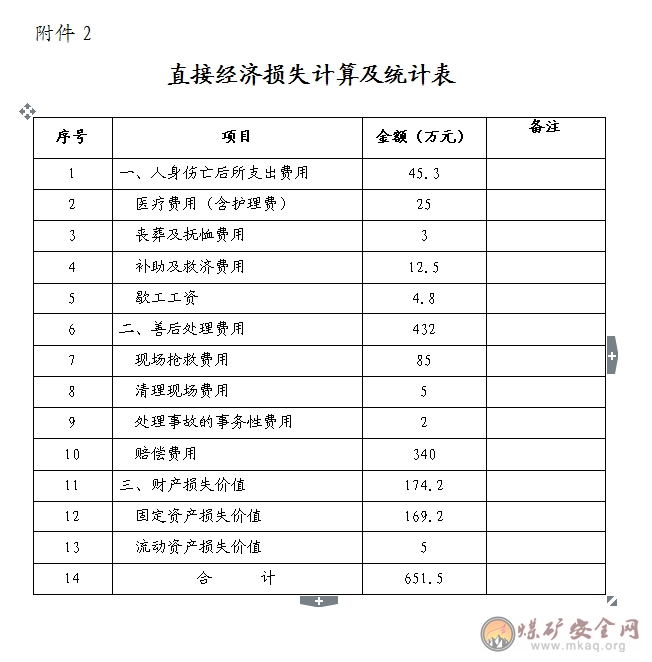 附件 2

直接经济损失计算及统计表

| 序号 | 项目 | 金额（万元） | 备注 |
|---|---|---|---|
| 1 | 一、人身伤亡后所支出费用 | 45.3 | |
| 2 | 医疗费用（含护理费） | 25 | |
| 3 | 丧葬及抚恤费用 | 3 | |
| 4 | 补助及救济费用 | 12.5 | |
| 5 | 歇工工资 | 4.8 | |
| 6 | 二、善后处理费用 | 432 | |
| 7 | 现场抢救费用 | 85 | |
| 8 | 清理现场费用 | 5 | |
| 9 | 处理事故的事务性费用 | 2 | |
| 10 | 赔偿费用 | 340 | |
| 11 | 三、财产损失价值 | 174.2 | |
| 12 | 固定资产损失价值 | 169.2 | |
| 13 | 流动资产损失价值 | 5 | |
| 14 | 合 计 | 651.5 | |

煤矿安全网
www.mkaq.org